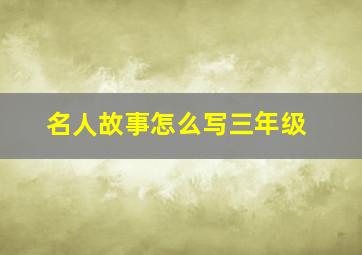 名人故事怎么写三年级